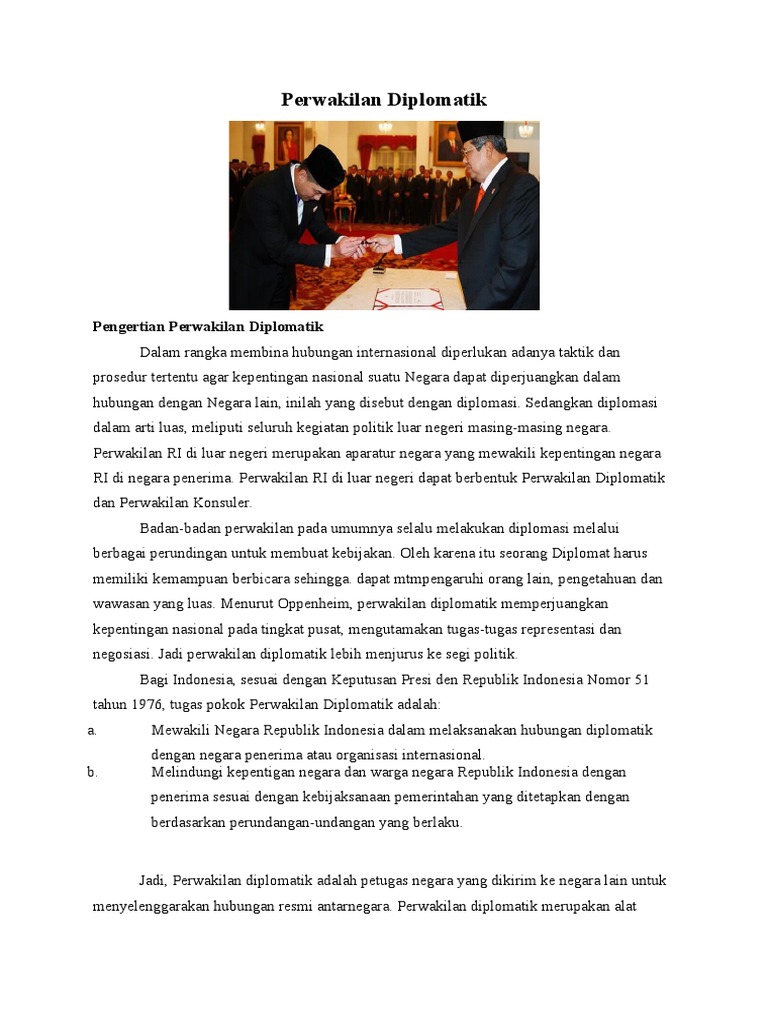 Perwakilan Diplomatik

Pengertian Perwakilan Diplomatik

Dalam rangka membina hubungan internasional diperlukan adanya taktik dan prosedur tertentu agar kepentingan nasional suatu Negara dapat diperjuangkan dalam hubungan dengan Negara lain, inilah yang disebut dengan diplomasi. Sedangkan diplomasi dalam arti luas, meliputi seluruh kegiatan politik luar negeri masing-masing negara. Perwakilan RI di luar negeri merupakan aparatur negara yang mewakili kepentingan negara RI di negara penerima. Perwakilan RI di luar negeri dapat berbentuk Perwakilan Diplomatik dan Perwakilan Konsuler.

Badan-badan perwakilan pada umumnya selalu melakukan diplomasi melalui berbagai perundingan untuk membuat kebijakan. Oleh karena itu seorang Diplomat harus memiliki kemampuan berbicara sehingga. dapat mtmpengaruhi orang lain, pengetahuan dan wawasan yang luas. Menurut Oppenheim, perwakilan diplomatik memperjuangkan kepentingan nasional pada tingkat pusat, mengutamakan tugas-tugas representasi dan negosiasi. Jadi perwakilan diplomatik lebih menjurus ke segi politik.

Bagi Indonesia, sesuai dengan Keputusan Presi den Republik Indonesia Nomor 51 tahun 1976, tugas pokok Perwakilan Diplomatik adalah:

a. Mewakili Negara Republik Indonesia dalam melaksanakan hubungan diplomatik dengan negara penerima atau organisasi internasional.

b. Melindungi kepentigan negara dan warga negara Republik Indonesia dengan penerima sesuai dengan kebijaksanaan pemerintahan yang ditetapkan dengan berdasarkan perundangan-undangan yang berlaku.

Jadi, Perwakilan diplomatik adalah petugas negara yang dikirim ke negara lain untuk menyelenggarakan hubungan resmi antarnegara. Perwakilan diplomatik merupakan alat